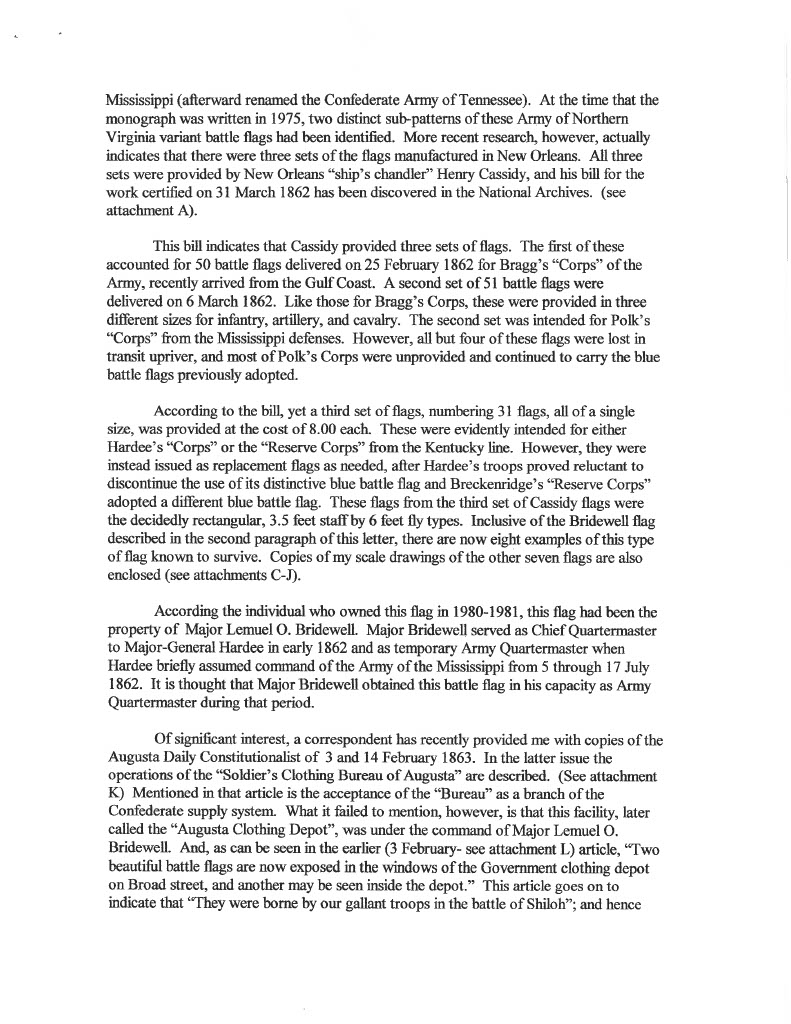 Mississippi (afterward renamed the Confederate Army of Tennessee). At the time that the monograph was written in 1975, two distinct sub-patterns of these Army of Northern Virginia variant battle flags had been identified. More recent research, however, actually indicates that there were three sets of the flags manufactured in New Orleans. All three sets were provided by New Orleans "ship's chandler" Henry Cassidy, and his bill for the work certified on 31 March 1862 has been discovered in the National Archives. (see attachment A).

This bill indicates that Cassidy provided three sets of flags. The first of these accounted for 50 battle flags delivered on 25 February 1862 for Bragg's "Corps" of the Army, recently arrived from the Gulf Coast. A second set of 51 battle flags were delivered on 6 March 1862. Like those for Bragg's Corps, these were provided in three different sizes for infantry, artillery, and cavalry. The second set was intended for Polk's "Corps" from the Mississippi defenses. However, all but four of these flags were lost in transit upriver, and most of Polk's Corps were unprovided and continued to carry the blue battle flags previously adopted.

According to the bill, yet a third set of flags, numbering 31 flags, all of a single size, was provided at the cost of 8.00 each. These were evidently intended for either Hardee's "Corps" or the "Reserve Corps" from the Kentucky line. However, they were instead issued as replacement flags as needed, after Hardee's troops proved reluctant to discontinue the use of its distinctive blue battle flag and Breckenridge's "Reserve Corps" adopted a different blue battle flag. These flags from the third set of Cassidy flags were the decidedly rectangular, 3.5 feet staff by 6 feet fly types. Inclusive of the Bridewell flag described in the second paragraph of this letter, there are now eight examples of this type of flag known to survive. Copies of my scale drawings of the other seven flags are also enclosed (see attachments C-J).

According the individual who owned this flag in 1980-1981, this flag had been the property of Major Lemuel O. Bridewell. Major Bridewell served as Chief Quartermaster to Major-General Hardee in early 1862 and as temporary Army Quartermaster when Hardee briefly assumed command of the Army of the Mississippi from 5 through 17 July 1862. It is thought that Major Bridewell obtained this battle flag in his capacity as Army Quartermaster during that period.

Of significant interest, a correspondent has recently provided me with copies of the Augusta Daily Constitutionalist of 3 and 14 February 1863. In the latter issue the operations of the "Soldier's Clothing Bureau of Augusta" are described. (See attachment K) Mentioned in that article is the acceptance of the "Bureau" as a branch of the Confederate supply system. What it failed to mention, however, is that this facility, later called the "Augusta Clothing Depot", was under the command of Major Lemuel O. Bridewell. And, as can be seen in the earlier (3 February- see attachment L) article, "Two beautiful battle flags are now exposed in the windows of the Government clothing depot on Broad street, and another may be seen inside the depot." This article goes on to indicate that "They were borne by our gallant troops in the battle of Shiloh"; and hence